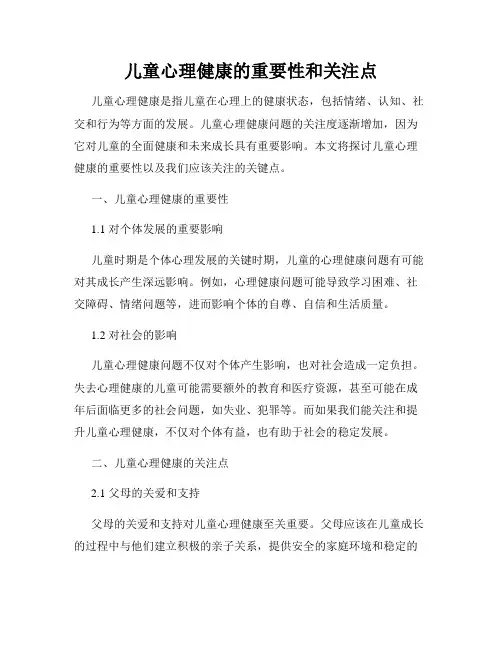 儿童心理健康的重要性和关注点

儿童心理健康是指儿童在心理上的健康状态，包括情绪、认知、社交和行为等方面的发展。儿童心理健康问题的关注度逐渐增加，因为它对儿童的全面健康和未来成长具有重要影响。本文将探讨儿童心理健康的重要性以及我们应该关注的关键点。

一、儿童心理健康的重要性

1.1 对个体发展的重要影响

儿童时期是个体心理发展的关键时期，儿童的心理健康问题有可能对其成长产生深远影响。例如，心理健康问题可能导致学习困难、社交障碍、情绪问题等，进而影响个体的自尊、自信和生活质量。

1.2 对社会的影响

儿童心理健康问题不仅对个体产生影响，也对社会造成一定负担。失去心理健康的儿童可能需要额外的教育和医疗资源，甚至可能在成年后面临更多的社会问题，如失业、犯罪等。而如果我们能关注和提升儿童心理健康，不仅对个体有益，也有助于社会的稳定发展。

二、儿童心理健康的关注点

2.1 父母的关爱和支持

父母的关爱和支持对儿童心理健康至关重要。父母应该在儿童成长的过程中与他们建立积极的亲子关系，提供安全的家庭环境和稳定的